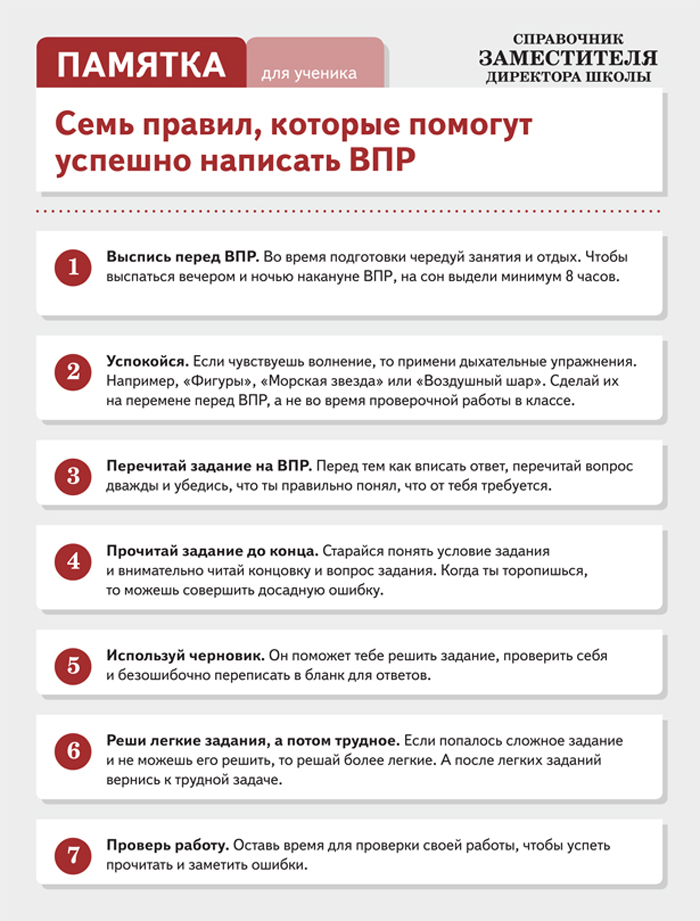 ПАМЯТКА
для ученика

СПРАВОЧНИК
ЗАМЕСТИТЕЛЯ
ДИРЕКТОРА ШКОЛЫ

Семь правил, которые помогут успешно написать ВПР

1
Выспись перед ВПР. Во время подготовки чередуй занятия и отдых. Чтобы выспаться вечером и ночью накануне ВПР, на сон выдели минимум 8 часов.

2
Успокойся. Если чувствуешь волнение, то примени дыхательные упражнения. Например, «Фигуры», «Морская звезда» или «Воздушный шар». Сделай их на перемене перед ВПР, а не во время проверочной работы в классе.

3
Перечитай задание на ВПР. Перед тем как вписать ответ, перечитай вопрос дважды и убедись, что ты правильно понял, что от тебя требуется.

4
Прочитай задание до конца. Старайся понять условие задания и внимательно читай концовку и вопрос задания. Когда ты торопишься, то можешь совершить досадную ошибку.

5
Используй черновик. Он поможет тебе решить задание, проверить себя и безошибочно переписать в бланк для ответов.

6
Реши легкие задания, а потом трудное. Если попалось сложное задание и не можешь его решить, то решай более легкие. А после легких заданий вернись к трудной задаче.

7
Проверь работу. Оставь время для проверки своей работы, чтобы успеть прочитать и заметить ошибки.